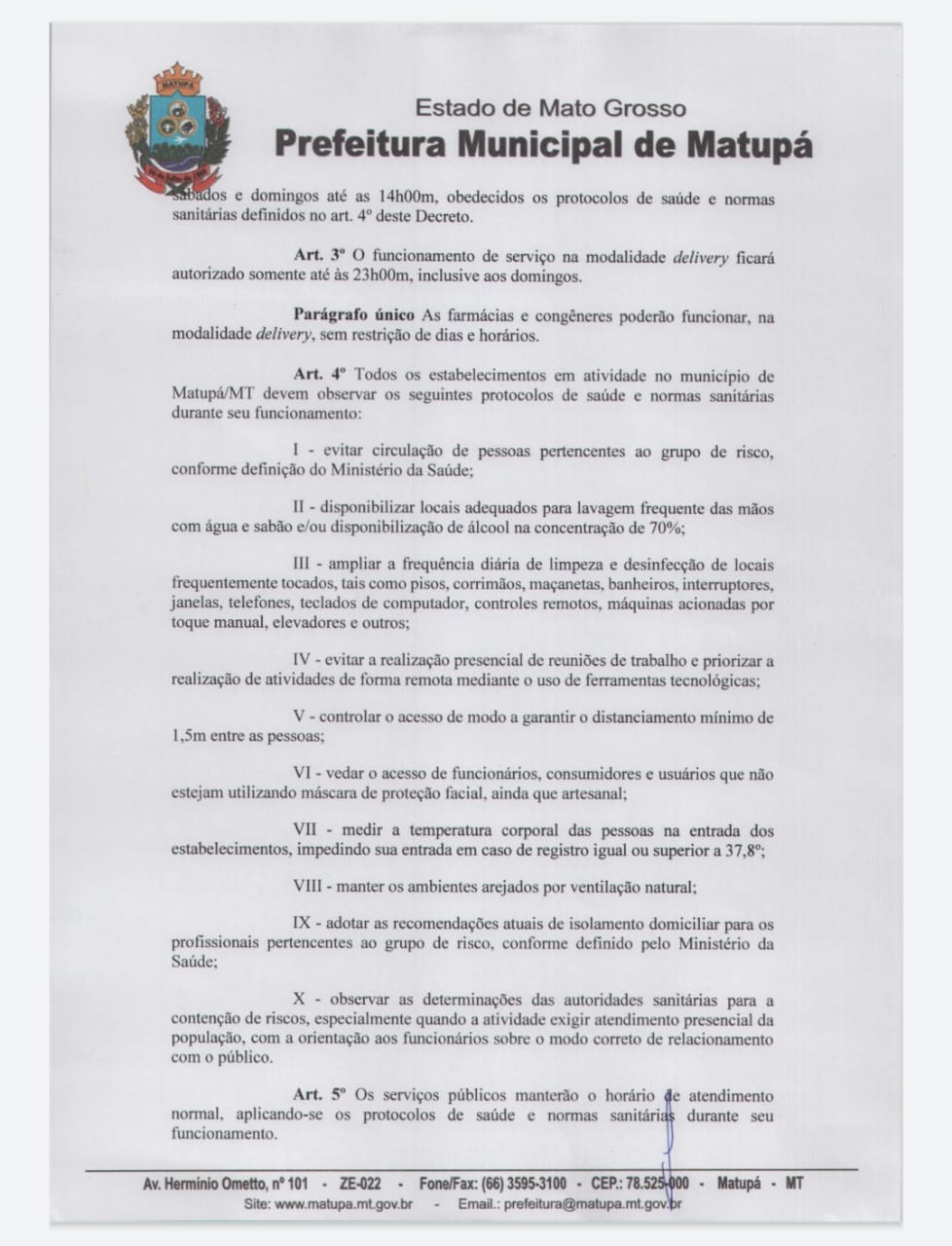 MATUPÁ

Estado de Mato Grosso
Prefeitura Municipal de Matupá

sábados e domingos até as 14h00m, obedecidos os protocolos de saúde e normas sanitárias definidos no art. 4º deste Decreto.

Art. 3º O funcionamento de serviço na modalidade delivery ficará autorizado somente até às 23h00m, inclusive aos domingos.

Parágrafo único As farmácias e congêneres poderão funcionar, na modalidade delivery, sem restrição de dias e horários.

Art. 4º Todos os estabelecimentos em atividade no município de Matupá/MT devem observar os seguintes protocolos de saúde e normas sanitárias durante seu funcionamento:

I - evitar circulação de pessoas pertencentes ao grupo de risco, conforme definição do Ministério da Saúde;

II - disponibilizar locais adequados para lavagem frequente das mãos com água e sabão e/ou disponibilização de álcool na concentração de 70%;

III - ampliar a frequência diária de limpeza e desinfecção de locais frequentemente tocados, tais como pisos, corrimãos, maçanetas, banheiros, interruptores, janelas, telefones, teclados de computador, controles remotos, máquinas acionadas por toque manual, elevadores e outros;

IV - evitar a realização presencial de reuniões de trabalho e priorizar a realização de atividades de forma remota mediante o uso de ferramentas tecnológicas;

V - controlar o acesso de modo a garantir o distanciamento mínimo de 1,5m entre as pessoas;

VI - vedar o acesso de funcionários, consumidores e usuários que não estejam utilizando máscara de proteção facial, ainda que artesanal;

VII - medir a temperatura corporal das pessoas na entrada dos estabelecimentos, impedindo sua entrada em caso de registro igual ou superior a 37,8º;

VIII - manter os ambientes arejados por ventilação natural;

IX - adotar as recomendações atuais de isolamento domiciliar para os profissionais pertencentes ao grupo de risco, conforme definido pelo Ministério da Saúde;

X - observar as determinações das autoridades sanitárias para a contenção de riscos, especialmente quando a atividade exigir atendimento presencial da população, com a orientação aos funcionários sobre o modo correto de relacionamento com o público.

Art. 5º Os serviços públicos manterão o horário de atendimento normal, aplicando-se os protocolos de saúde e normas sanitárias durante seu funcionamento.

Av. Hermínio Ometto, nº 101 - ZE-022 - Fone/Fax: (66) 3595-3100 - CEP.: 78.525-000 - Matupá - MT
Site: www.matupa.mt.gov.br - Email.: prefeitura@matupa.mt.gov.br